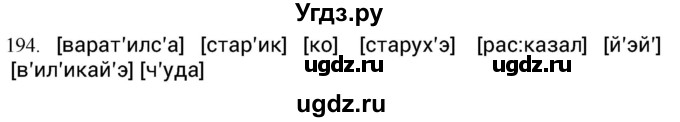 Угдз.ру

194. [варат'илс'а] [стар'ик] [ко] [старух'э] [рас:казал] [й'эй'] [в'ил'икай'э] [ч'уда]

ugdz.ru ugdz.ru

ugdz.ru